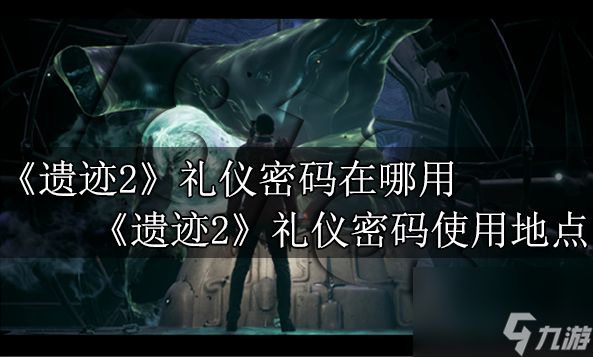 《遗迹2》礼仪密码在哪用

《遗迹2》礼仪密码使用地点

九游